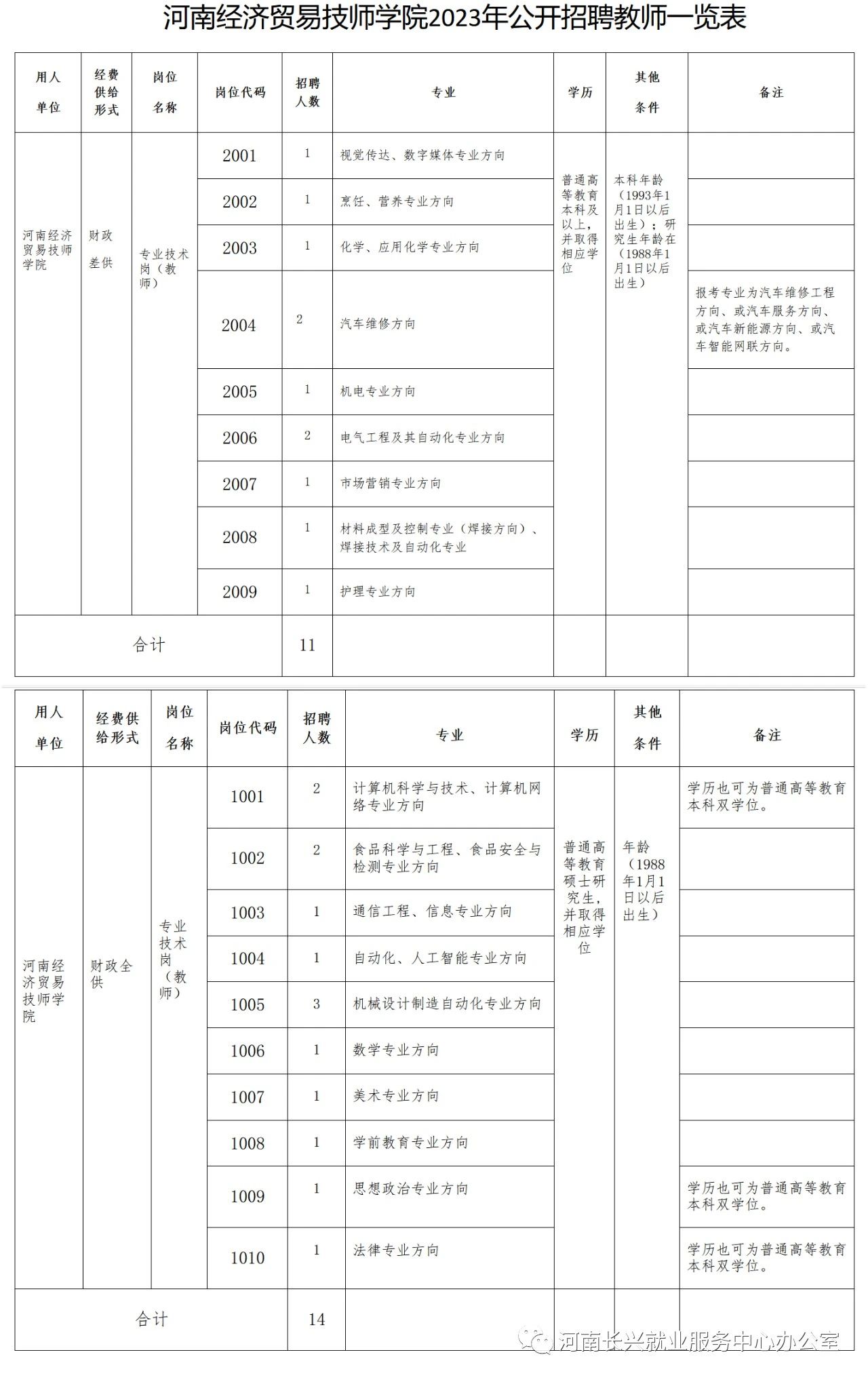 河南经济贸易技师学院2023年公开招聘教师一览表

| 用人单位 | 经费供给形式 | 岗位名称 | 岗位代码 | 招聘人数 | 专业 | 学历 | 其他条件 | 备注 |
|---|---|---|---|---|---|---|---|---|
| 河南经济贸易技师学院 | 财政差供 | 专业技术岗（教师） | 2001 | 1 | 视觉传达、数字媒体专业方向 | 普通高等教育本科及以上，并取得相应学位 | 本科年龄（1993年1月1日以后出生）；研究生年龄在（1988年1月1日以后出生） | |
| | | | 2002 | 1 | 烹饪、营养专业方向 | | | |
| | | | 2003 | 1 | 化学、应用化学专业方向 | | | |
| | | | 2004 | 2 | 汽车维修方向 | | | 报考专业为汽车维修工程方向、或汽车服务方向、或汽车新能源方向、或汽车智能网联方向。 |
| | | | 2005 | 1 | 机电专业方向 | | | |
| | | | 2006 | 2 | 电气工程及其自动化专业方向 | | | |
| | | | 2007 | 1 | 市场营销专业方向 | | | |
| | | | 2008 | 1 | 材料成型及控制专业（焊接方向）、焊接技术及自动化专业 | | | |
| | | | 2009 | 1 | 护理专业方向 | | | |
| 合计 | | | | 11 | | | | |

| 用人单位 | 经费供给形式 | 岗位名称 | 岗位代码 | 招聘人数 | 专业 | 学历 | 其他条件 | 备注 |
|---|---|---|---|---|---|---|---|---|
| 河南经济贸易技师学院 | 财政全供 | 专业技术岗（教师） | 1001 | 2 | 计算机科学与技术、计算机网络专业方向 | 普通高等教育硕士研究生，并取得相应学位 | 年龄（1988年1月1日以后出生） | 学历也可为普通高等教育本科双学位。 |
| | | | 1002 | 2 | 食品科学与工程、食品安全与检测专业方向 | | | |
| | | | 1003 | 1 | 通信工程、信息专业方向 | | | |
| | | | 1004 | 1 | 自动化、人工智能专业方向 | | | |
| | | | 1005 | 3 | 机械设计制造自动化专业方向 | | | |
| | | | 1006 | 1 | 数学专业方向 | | | |
| | | | 1007 | 1 | 美术专业方向 | | | |
| | | | 1008 | 1 | 学前教育专业方向 | | | |
| | | | 1009 | 1 | 思想政治专业方向 | | | 学历也可为普通高等教育本科双学位。 |
| | | | 1010 | 1 | 法律专业方向 | | | 学历也可为普通高等教育本科双学位。 |
| 合计 | | | | 14 | | | | |

河南长兴就业服务中心办公室